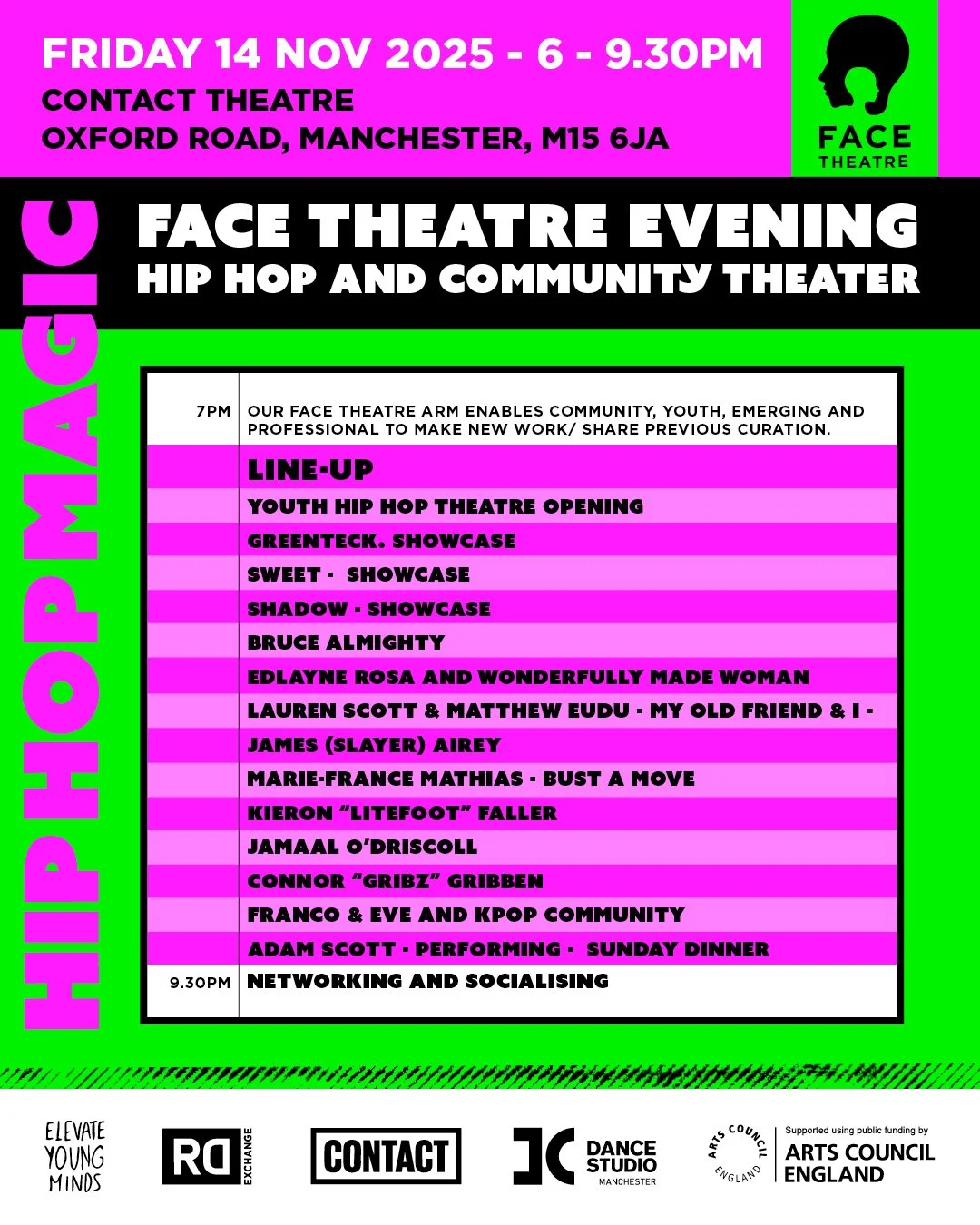 FRIDAY 14 NOV 2025 - 6 - 9.30PM
CONTACT THEATRE
OXFORD ROAD, MANCHESTER, M15 6JA

FACE
THEATRE

HIPHOPMAGIC

FACE THEATRE EVENING
HIP HOP AND COMMUNITY THEATER

7PM OUR FACE THEATRE ARM ENABLES COMMUNITY, YOUTH, EMERGING AND PROFESSIONAL TO MAKE NEW WORK/ SHARE PREVIOUS CURATION.

LINE-UP
YOUTH HIP HOP THEATRE OPENING
GREENTECK. SHOWCASE
SWEET - SHOWCASE
SHADOW - SHOWCASE
BRUCE ALMIGHTY
EDLAYNE ROSA AND WONDERFULLY MADE WOMAN
LAUREN SCOTT & MATTHEW EUDU - MY OLD FRIEND & I -
JAMES (SLAYER) AIREY
MARIE-FRANCE MATHIAS - BUST A MOVE
KIERON "LITEFOOT" FALLER
JAMAAL O'DRISCOLL
CONNOR "GRIBZ" GRIBBEN
FRANCO & EVE AND KPOP COMMUNITY
ADAM SCOTT - PERFORMING - SUNDAY DINNER
9.30PM NETWORKING AND SOCIALISING

ELEVATE YOUNG MINDS

RD EXCHANGE

CONTACT

DANCE STUDIO MANCHESTER

ARTS COUNCIL ENGLAND
Supported using public funding by
ARTS COUNCIL ENGLAND